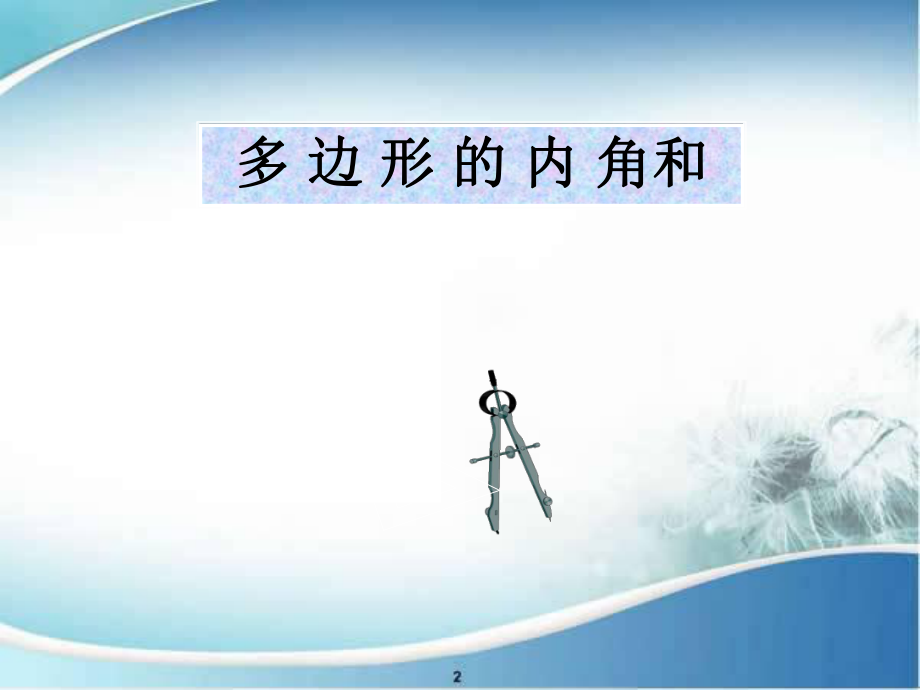 多边形的内角和

2